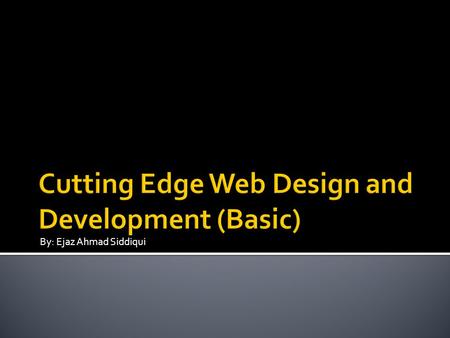 Cutting Edge Web Design and Development (Basic)

By: Ejaz Ahmad Siddiqui